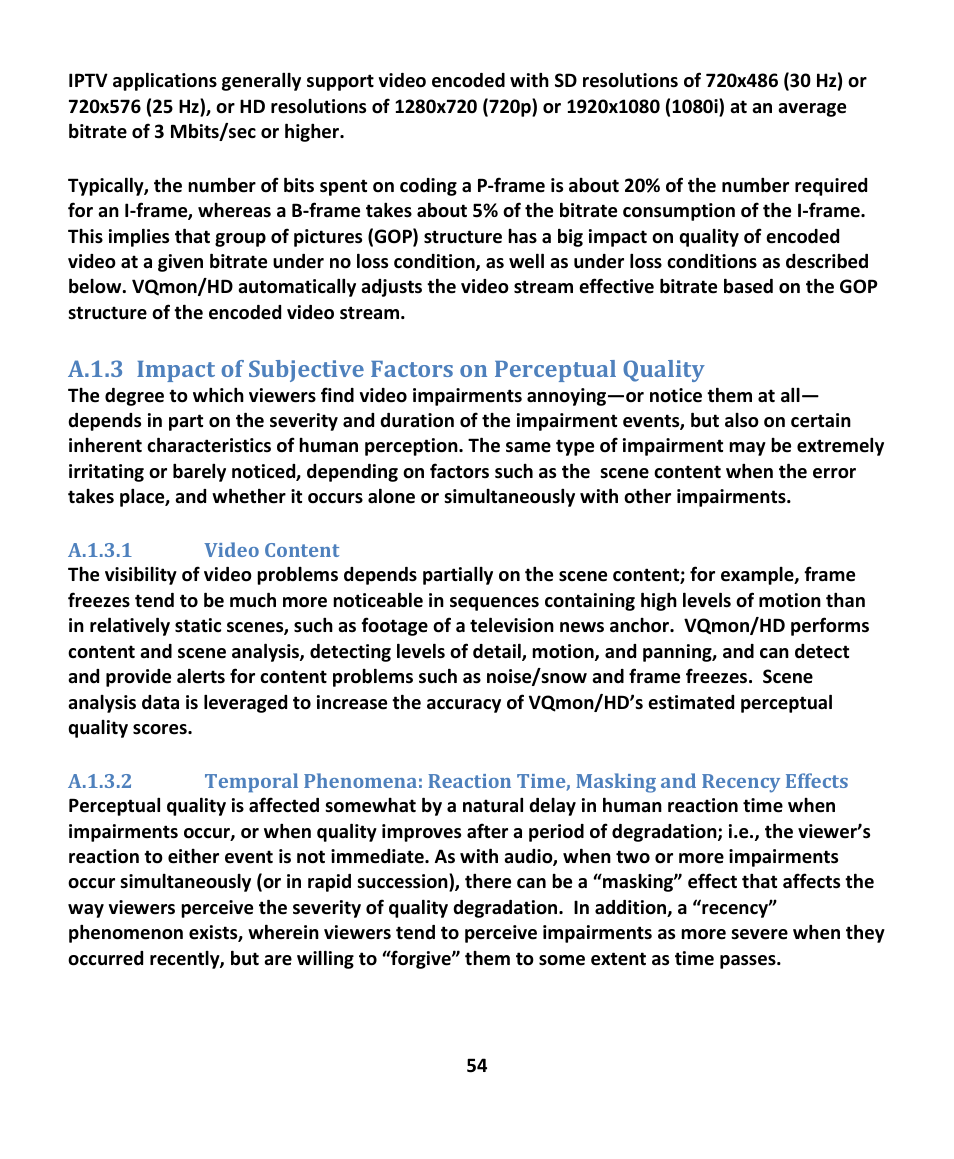 IPTV applications generally support video encoded with SD resolutions of 720x486 (30 Hz) or 720x576 (25 Hz), or HD resolutions of 1280x720 (720p) or 1920x1080 (1080i) at an average bitrate of 3 Mbits/sec or higher.

Typically, the number of bits spent on coding a P-frame is about 20% of the number required for an I-frame, whereas a B-frame takes about 5% of the bitrate consumption of the I-frame. This implies that group of pictures (GOP) structure has a big impact on quality of encoded video at a given bitrate under no loss condition, as well as under loss conditions as described below. VQmon/HD automatically adjusts the video stream effective bitrate based on the GOP structure of the encoded video stream.

A.1.3 Impact of Subjective Factors on Perceptual Quality
The degree to which viewers find video impairments annoying—or notice them at all—depends in part on the severity and duration of the impairment events, but also on certain inherent characteristics of human perception. The same type of impairment may be extremely irritating or barely noticed, depending on factors such as the scene content when the error takes place, and whether it occurs alone or simultaneously with other impairments.

A.1.3.1 Video Content
The visibility of video problems depends partially on the scene content; for example, frame freezes tend to be much more noticeable in sequences containing high levels of motion than in relatively static scenes, such as footage of a television news anchor. VQmon/HD performs content and scene analysis, detecting levels of detail, motion, and panning, and can detect and provide alerts for content problems such as noise/snow and frame freezes. Scene analysis data is leveraged to increase the accuracy of VQmon/HD's estimated perceptual quality scores.

A.1.3.2 Temporal Phenomena: Reaction Time, Masking and Recency Effects
Perceptual quality is affected somewhat by a natural delay in human reaction time when impairments occur, or when quality improves after a period of degradation; i.e., the viewer's reaction to either event is not immediate. As with audio, when two or more impairments occur simultaneously (or in rapid succession), there can be a "masking" effect that affects the way viewers perceive the severity of quality degradation. In addition, a "recency" phenomenon exists, wherein viewers tend to perceive impairments as more severe when they occurred recently, but are willing to "forgive" them to some extent as time passes.

54